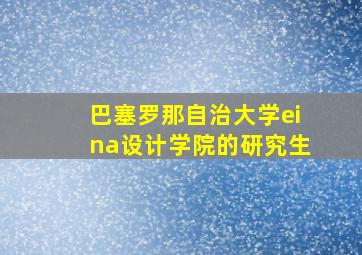 巴塞罗那自治大学eina设计学院的研究生